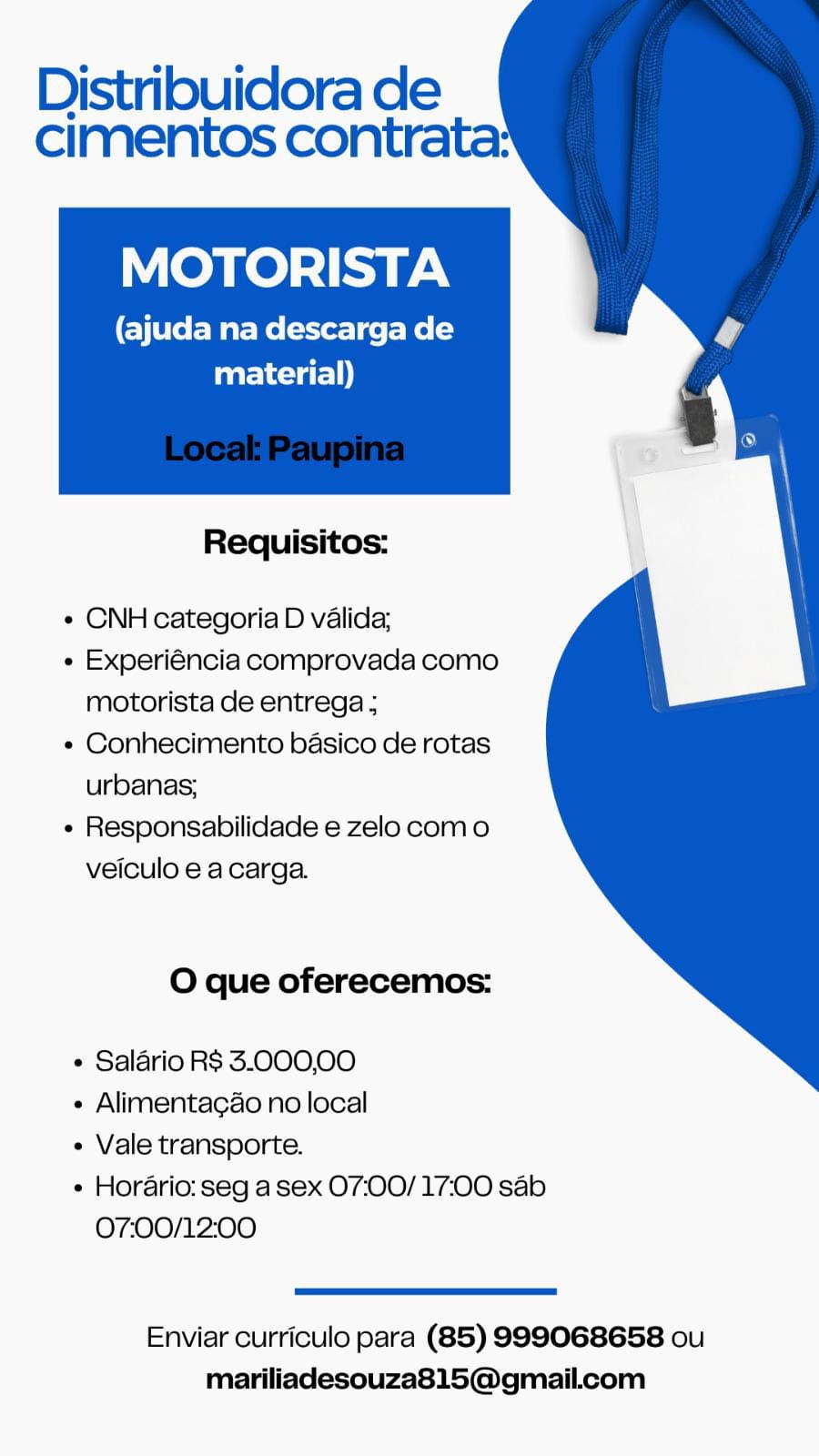 Distribuidora de cimentos contrata:

MOTORISTA
(ajuda na descarga de material)

Local: Paupina

Requisitos:

• CNH categoria D válida;
• Experiência comprovada como motorista de entrega .;
• Conhecimento básico de rotas urbanas;
• Responsabilidade e zelo com o veículo e a carga.

O que oferecemos:

• Salário R$ 3.000,00
• Alimentação no local
• Vale transporte.
• Horário: seg a sex 07:00/ 17:00 sáb 07:00/12:00

Enviar currículo para (85) 999068658 ou mariliadesouza815@gmail.com